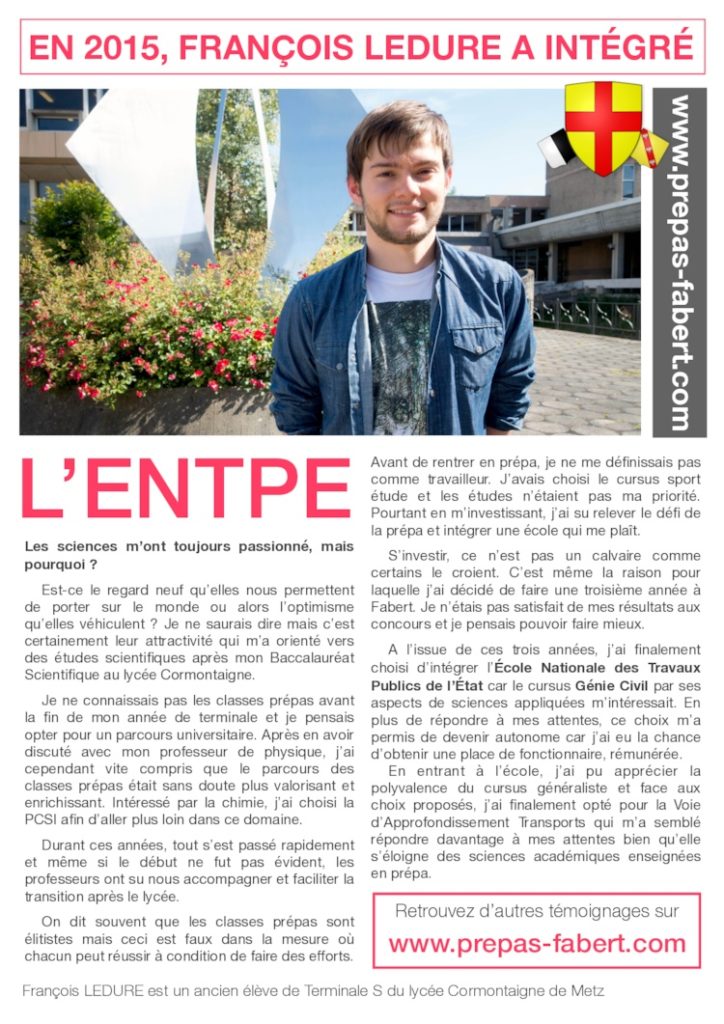 EN 2015, FRANÇOIS LEDURE A INTÉGRÉ

www.prepas-fabert.com

L'ENTPE

Les sciences m'ont toujours passionné, mais pourquoi ?

Est-ce le regard neuf qu'elles nous permettent de porter sur le monde ou alors l'optimisme qu'elles véhiculent ? Je ne saurais dire mais c'est certainement leur attractivité qui m'a orienté vers des études scientifiques après mon Baccalauréat Scientifique au lycée Cormontaigne.

Je ne connaissais pas les classes prépas avant la fin de mon année de terminale et je pensais opter pour un parcours universitaire. Après en avoir discuté avec mon professeur de physique, j'ai cependant vite compris que le parcours des classes prépas était sans doute plus valorisant et enrichissant. Intéressé par la chimie, j'ai choisi la PCSI afin d'aller plus loin dans ce domaine.

Durant ces années, tout s'est passé rapidement et même si le début ne fut pas évident, les professeurs ont su nous accompagner et faciliter la transition après le lycée.

On dit souvent que les classes prépas sont élitistes mais ceci est faux dans la mesure où chacun peut réussir à condition de faire des efforts.

Avant de rentrer en prépa, je ne me définissais pas comme travailleur. J'avais choisi le cursus sport étude et les études n'étaient pas ma priorité. Pourtant en m'investissant, j'ai su relever le défi de la prépa et intégrer une école qui me plaît.

S'investir, ce n'est pas un calvaire comme certains le croient. C'est même la raison pour laquelle j'ai décidé de faire une troisième année à Fabert. Je n'étais pas satisfait de mes résultats aux concours et je pensais pouvoir faire mieux.

A l'issue de ces trois années, j'ai finalement choisi d'intégrer l'École Nationale des Travaux Publics de l'État car le cursus Génie Civil par ses aspects de sciences appliquées m'intéressait. En plus de répondre à mes attentes, ce choix m'a permis de devenir autonome car j'ai eu la chance d'obtenir une place de fonctionnaire, rémunérée.

En entrant à l'école, j'ai pu apprécier la polyvalence du cursus généraliste et face aux choix proposés, j'ai finalement opté pour la Voie d'Approfondissement Transports qui m'a semblé répondre davantage à mes attentes bien qu'elle s'éloigne des sciences académiques enseignées en prépa.

Retrouvez d'autres témoignages sur
www.prepas-fabert.com

François LEDURE est un ancien élève de Terminale S du lycée Cormontaigne de Metz